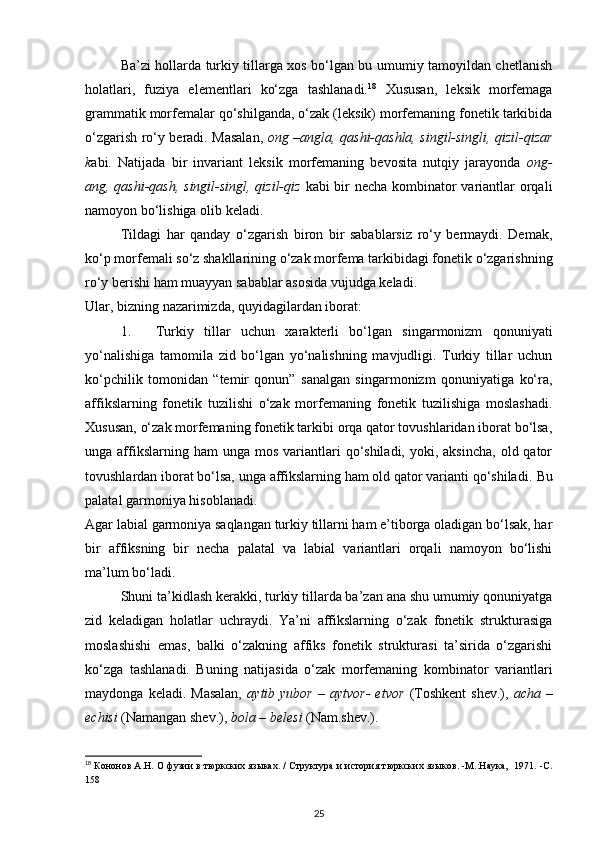 Ba’zi hollarda turkiy tillarga xos bo‘lgan bu umumiy tamoyildan chetlanish holatlari, fuziya elementlari ko‘zga tashlanadi.$^{18}$ Xususan, leksik morfemaga grammatik morfemalar qo‘shilganda, o‘zak (leksik) morfemaning fonetik tarkibida o‘zgarish ro‘y beradi. Masalan, ong –angla, qashi-qashla, singil-singli, qizil-qizar kabi. Natijada bir invariant leksik morfemaning bevosita nutqiy jarayonda ong-ang, qashi-qash, singil-singl, qizil-qiz kabi bir necha kombinator variantlar orqali namoyon bo‘lishiga olib keladi.

Tildagi har qanday o‘zgarish biron bir sabablarsiz ro‘y bermaydi. Demak, ko‘p morfemali so‘z shakllarining o‘zak morfema tarkibidagi fonetik o‘zgarishning ro‘y berishi ham muayyan sabablar asosida vujudga keladi.

Ular, bizning nazarimizda, quyidagilardan iborat:

1. Turkiy tillar uchun xarakterli bo‘lgan singarmonizm qonuniyati yo‘nalishiga tamomila zid bo‘lgan yo‘nalishning mavjudligi. Turkiy tillar uchun ko‘pchilik tomonidan “temir qonun” sanalgan singarmonizm qonuniyatiga ko‘ra, affikslarning fonetik tuzilishi o‘zak morfemaning fonetik tuzilishiga moslashadi. Xususan, o‘zak morfemaning fonetik tarkibi orqa qator tovushlaridan iborat bo‘lsa, unga affikslarning ham unga mos variantlari qo‘shiladi, yoki, aksincha, old qator tovushlardan iborat bo‘lsa, unga affikslarning ham old qator varianti qo‘shiladi. Bu palatal garmoniya hisoblanadi.

Agar labial garmoniya saqlangan turkiy tillarni ham e’tiborga oladigan bo‘lsak, har bir affiksning bir necha palatal va labial variantlari orqali namoyon bo‘lishi ma’lum bo‘ladi.

Shuni ta’kidlash kerakki, turkiy tillarda ba’zan ana shu umumiy qonuniyatga zid keladigan holatlar uchraydi. Ya’ni affikslarning o‘zak fonetik strukturasiga moslashishi emas, balki o‘zakning affiks fonetik strukturasi ta’sirida o‘zgarishi ko‘zga tashlanadi. Buning natijasida o‘zak morfemaning kombinator variantlari maydonga keladi. Masalan, aytib yubor – aytvor- etvor (Toshkent shev.), acha – echisi (Namangan shev.), bola – belesi (Nam.shev.).

$^{18}$ Кононов А.Н. О фузии в тюркских языках. / Структура и история тюркских языков. -М.:Наука, 1971. -С. 158

25